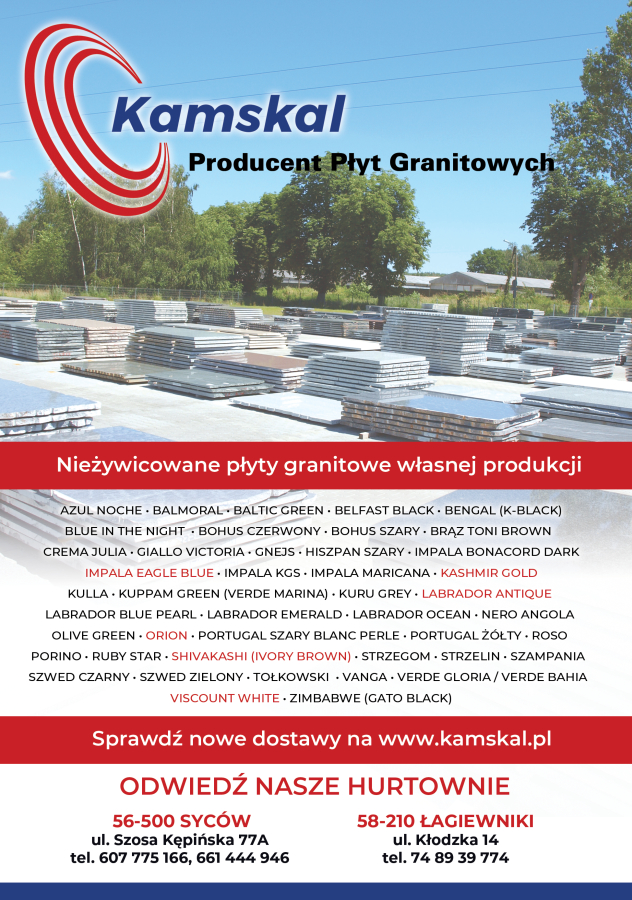 Kamskal
Producent Płyt Granitowych

Nieżywicowane płyty granitowe własnej produkcji

AZUL NOCHE • BALMORAL • BALTIC GREEN • BELFAST BLACK • BENGAL (K-BLACK) BLUE IN THE NIGHT • BOHUS CZERWONY • BOHUS SZARY • BRĄZ TONI BROWN CREMA JULIA • GIALLO VICTORIA • GNEJS • HISZPAN SZARY • IMPALA BONACORD DARK IMPALA EAGLE BLUE • IMPALA KGS • IMPALA MARICANA • KASHMIR GOLD KULLA • KUPPAM GREEN (VERDE MARINA) • KURU GREY • LABRADOR ANTIQUE LABRADOR BLUE PEARL • LABRADOR EMERALD • LABRADOR OCEAN • NERO ANGOLA OLIVE GREEN • ORION • PORTUGAL SZARY BLANC PERLE • PORTUGAL ŻÓŁTY • ROSO PORINO • RUBY STAR • SHIVAKASHI (IVORY BROWN) • STRZEGOM • STRZELIN • SZAMPANIA SZWED CZARNY • SZWED ZIELONY • TOŁKOWSKI • VANGA • VERDE GLORIA / VERDE BAHIA VISCOUNT WHITE • ZIMBABWE (GATO BLACK)

Sprawdź nowe dostawy na www.kamskal.pl

ODWIEDŹ NASZE HURTOWNIE

56-500 SYCÓW
ul. Szosa Kępińska 77A
tel. 607 775 166, 661 444 946

58-210 ŁAGIEWNIKI
ul. Kłodzka 14
tel. 74 89 39 774